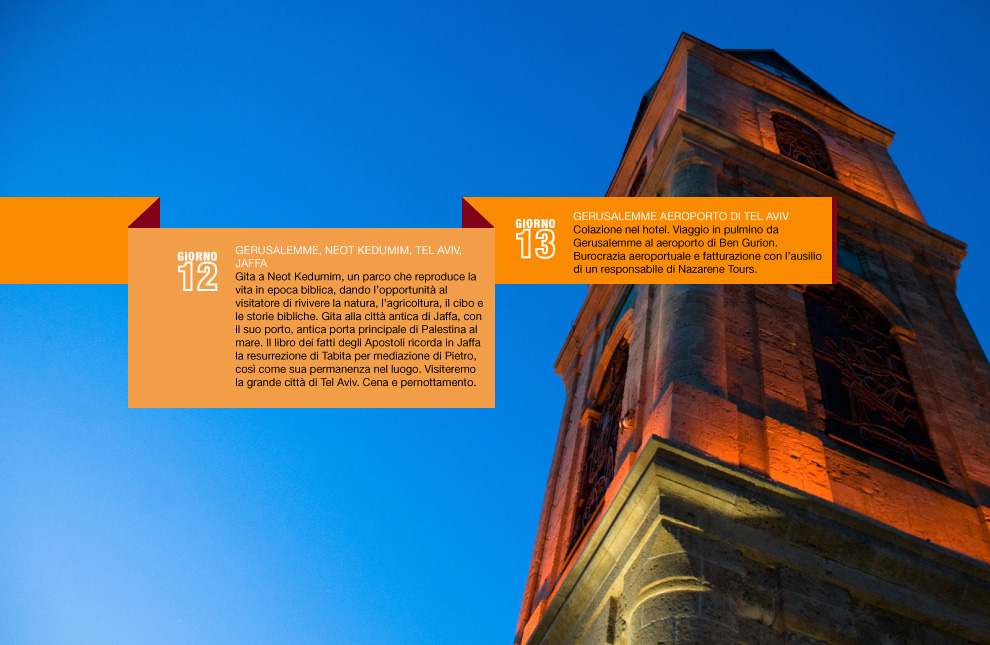 GIORNO
12

GERUSALEMME, NEOT KEDUMIM, TEL AVIV, JAFFA
Gita a Neot Kedumim, un parco che reproduce la vita in epoca biblica, dando l'opportunità al visitatore di rivivere la natura, l'agricoltura, il cibo e le storie bibliche. Gita alla città antica di Jaffa, con il suo porto, antica porta principale di Palestina al mare. Il libro dei fatti degli Apostoli ricorda in Jaffa la resurrezione di Tabita per mediazione di Pietro, così come sua permanenza nel luogo. Visiteremo la grande città di Tel Aviv. Cena e pernottamento.

GIORNO
13

GERUSALEMME AEROPORTO DI TEL AVIV
Colazione nel hotel. Viaggio in pulmino da Gerusalemme al aeroporto di Ben Gurion. Burocrazia aeroportuale e fatturazione con l'ausilio di un responsabile di Nazarene Tours.